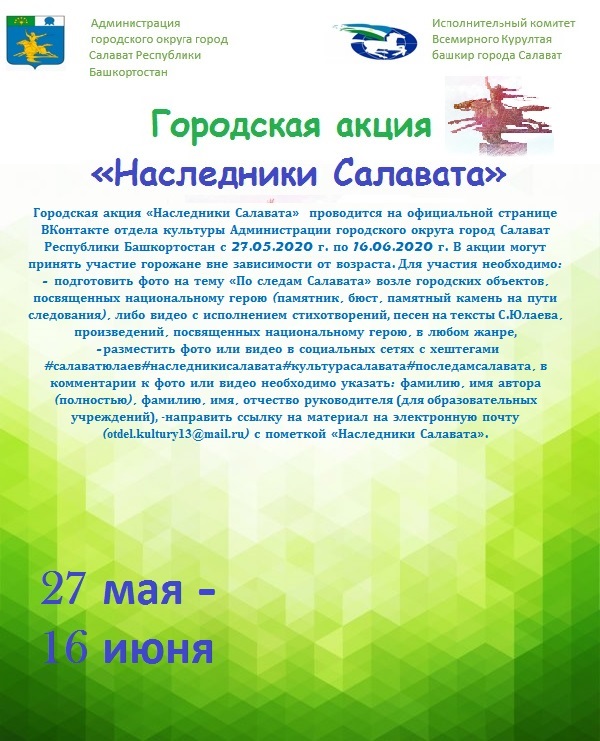 Администрация городского округа город Салават Республики Башкортостан

Исполнительный комитет Всемирного Курултая башкир города Салават

Городская акция

«Наследники Салавата»

Городская акция «Наследники Салавата» проводится на официальной странице ВКонтакте отдела культуры Администрации городского округа город Салават Республики Башкортостан с 27.05.2020 г. по 16.06.2020 г. В акции могут принять участие горожане вне зависимости от возраста. Для участия необходимо: - подготовить фото на тему «По следам Салавата» возле городских объектов, посвященных национальному герою (памятник, бюст, памятный камень на пути следования), либо видео с исполнением стихотворений, песен на тексты С.Юлаева, произведений, посвященных национальному герою, в любом жанре, -разместить фото или видео в социальных сетях с хештегами #салаватюлаев#наследникисалавата#культурасалавата#последамсалавата, в комментарии к фото или видео необходимо указать: фамилию, имя автора (полностью), фамилию, имя, отчество руководителя (для образовательных учреждений), -направить ссылку на материал на электронную почту (otdel.kultury13@mail.ru) с пометкой «Наследники Салавата».

27 мая -
16 июня